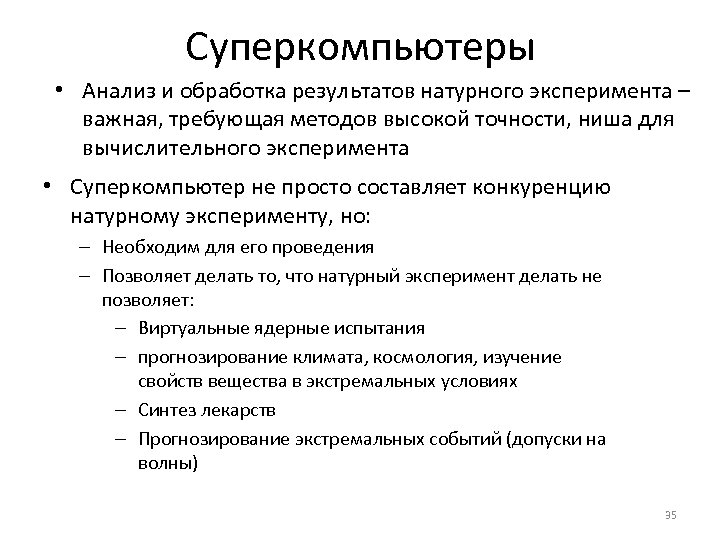 Суперкомпьютеры

• Анализ и обработка результатов натурного эксперимента – важная, требующая методов высокой точности, ниша для вычислительного эксперимента

• Суперкомпьютер не просто составляет конкуренцию натурному эксперименту, но:
 – Необходим для его проведения
 – Позволяет делать то, что натурный эксперимент делать не позволяет:
  – Виртуальные ядерные испытания
  – прогнозирование климата, космология, изучение свойств вещества в экстремальных условиях
  – Синтез лекарств
  – Прогнозирование экстремальных событий (допуски на волны)

35